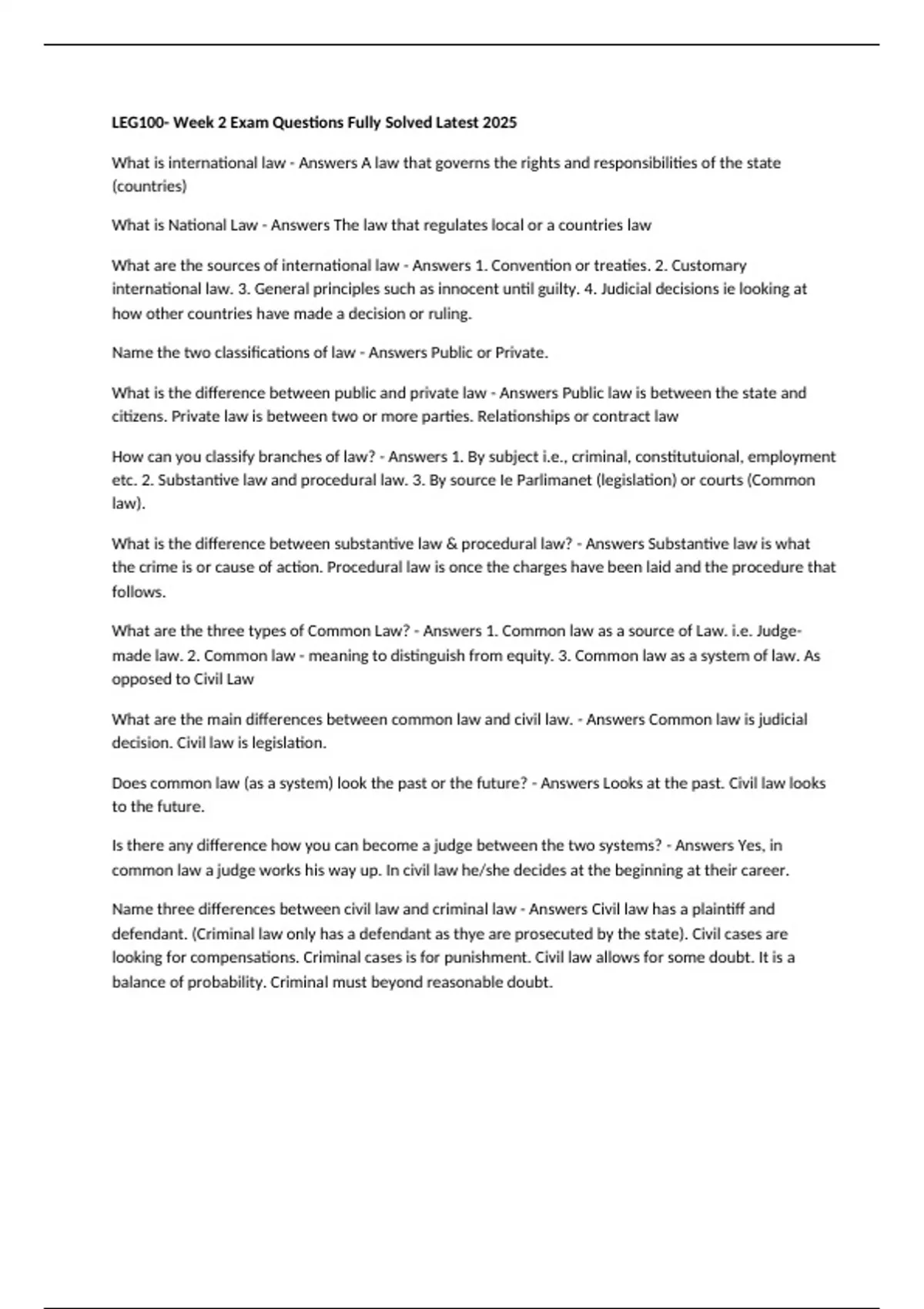 LEG100- Week 2 Exam Questions Fully Solved Latest 2025

What is international law - Answers A law that governs the rights and responsibilities of the state (countries)

What is National Law - Answers The law that regulates local or a countries law

What are the sources of international law - Answers 1. Convention or treaties. 2. Customary international law. 3. General principles such as innocent until guilty. 4. Judicial decisions ie looking at how other countries have made a decision or ruling.

Name the two classifications of law - Answers Public or Private.

What is the difference between public and private law - Answers Public law is between the state and citizens. Private law is between two or more parties. Relationships or contract law

How can you classify branches of law? - Answers 1. By subject i.e., criminal, constitutuional, employment etc. 2. Substantive law and procedural law. 3. By source Ie Parlimanet (legislation) or courts (Common law).

What is the difference between substantive law & procedural law? - Answers Substantive law is what the crime is or cause of action. Procedural law is once the charges have been laid and the procedure that follows.

What are the three types of Common Law? - Answers 1. Common law as a source of Law. i.e. Judge-made law. 2. Common law - meaning to distinguish from equity. 3. Common law as a system of law. As opposed to Civil Law

What are the main differences between common law and civil law. - Answers Common law is judicial decision. Civil law is legislation.

Does common law (as a system) look the past or the future? - Answers Looks at the past. Civil law looks to the future.

Is there any difference how you can become a judge between the two systems? - Answers Yes, in common law a judge works his way up. In civil law he/she decides at the beginning at their career.

Name three differences between civil law and criminal law - Answers Civil law has a plaintiff and defendant. (Criminal law only has a defendant as thye are prosecuted by the state). Civil cases are looking for compensations. Criminal cases is for punishment. Civil law allows for some doubt. It is a balance of probability. Criminal must beyond reasonable doubt.